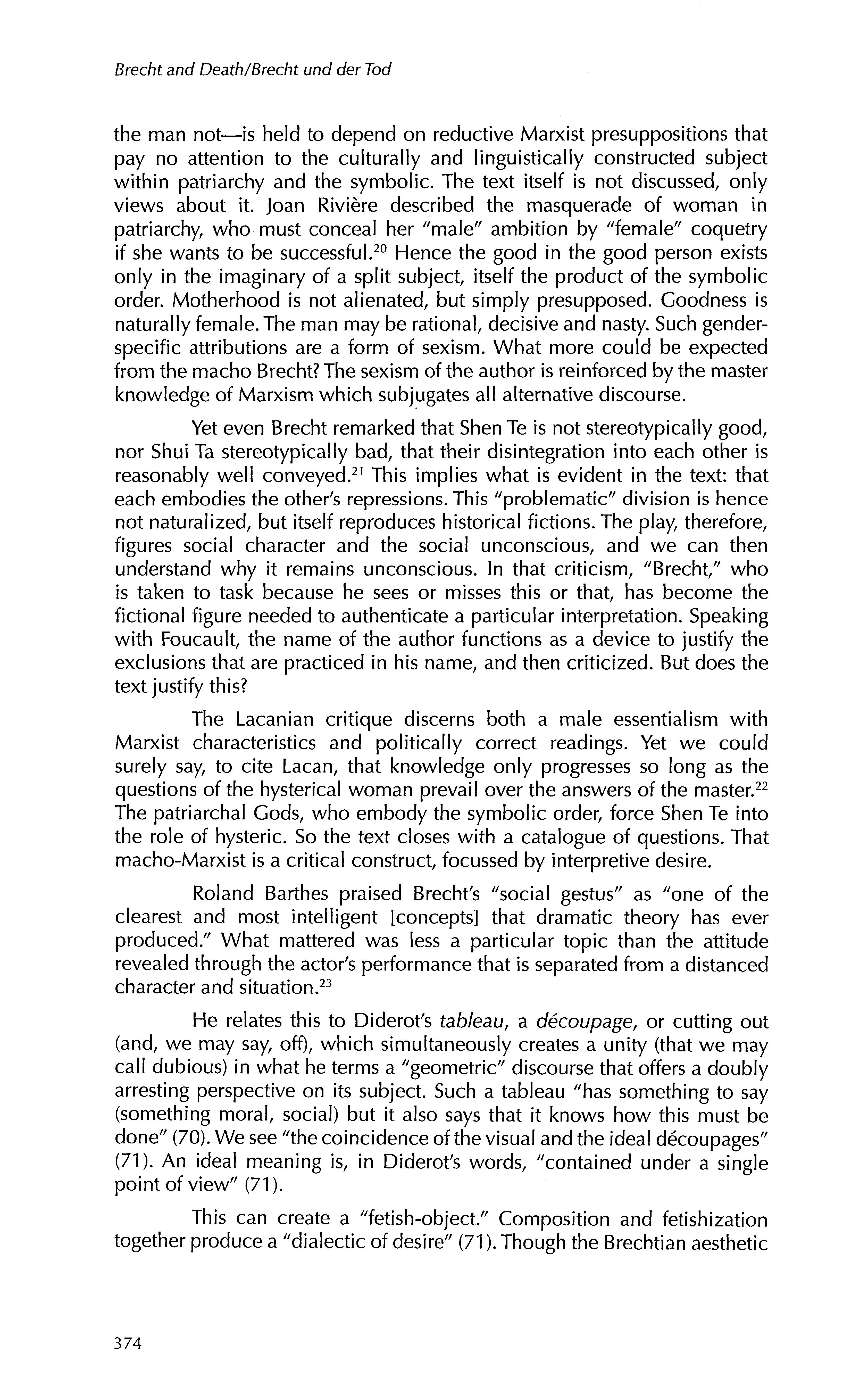 Brecht and Death/Brecht und der Tod

the man not—is held to depend on reductive Marxist presuppositions that pay no attention to the culturally and linguistically constructed subject within patriarchy and the symbolic. The text itself is not discussed, only views about it. Joan Rivière described the masquerade of woman in patriarchy, who must conceal her "male" ambition by "female" coquetry if she wants to be successful.$^{20}$ Hence the good in the good person exists only in the imaginary of a split subject, itself the product of the symbolic order. Motherhood is not alienated, but simply presupposed. Goodness is naturally female. The man may be rational, decisive and nasty. Such gender-specific attributions are a form of sexism. What more could be expected from the macho Brecht? The sexism of the author is reinforced by the master knowledge of Marxism which subjugates all alternative discourse.

Yet even Brecht remarked that Shen Te is not stereotypically good, nor Shui Ta stereotypically bad, that their disintegration into each other is reasonably well conveyed.$^{21}$ This implies what is evident in the text: that each embodies the other's repressions. This "problematic" division is hence not naturalized, but itself reproduces historical fictions. The play, therefore, figures social character and the social unconscious, and we can then understand why it remains unconscious. In that criticism, "Brecht," who is taken to task because he sees or misses this or that, has become the fictional figure needed to authenticate a particular interpretation. Speaking with Foucault, the name of the author functions as a device to justify the exclusions that are practiced in his name, and then criticized. But does the text justify this?

The Lacanian critique discerns both a male essentialism with Marxist characteristics and politically correct readings. Yet we could surely say, to cite Lacan, that knowledge only progresses so long as the questions of the hysterical woman prevail over the answers of the master.$^{22}$ The patriarchal Gods, who embody the symbolic order, force Shen Te into the role of hysteric. So the text closes with a catalogue of questions. That macho-Marxist is a critical construct, focussed by interpretive desire.

Roland Barthes praised Brecht's "social gestus" as "one of the clearest and most intelligent [concepts] that dramatic theory has ever produced." What mattered was less a particular topic than the attitude revealed through the actor's performance that is separated from a distanced character and situation.$^{23}$

He relates this to Diderot's tableau, a découpage, or cutting out (and, we may say, off), which simultaneously creates a unity (that we may call dubious) in what he terms a "geometric" discourse that offers a doubly arresting perspective on its subject. Such a tableau "has something to say (something moral, social) but it also says that it knows how this must be done" (70). We see "the coincidence of the visual and the ideal découpages" (71). An ideal meaning is, in Diderot's words, "contained under a single point of view" (71).

This can create a "fetish-object." Composition and fetishization together produce a "dialectic of desire" (71). Though the Brechtian aesthetic

374